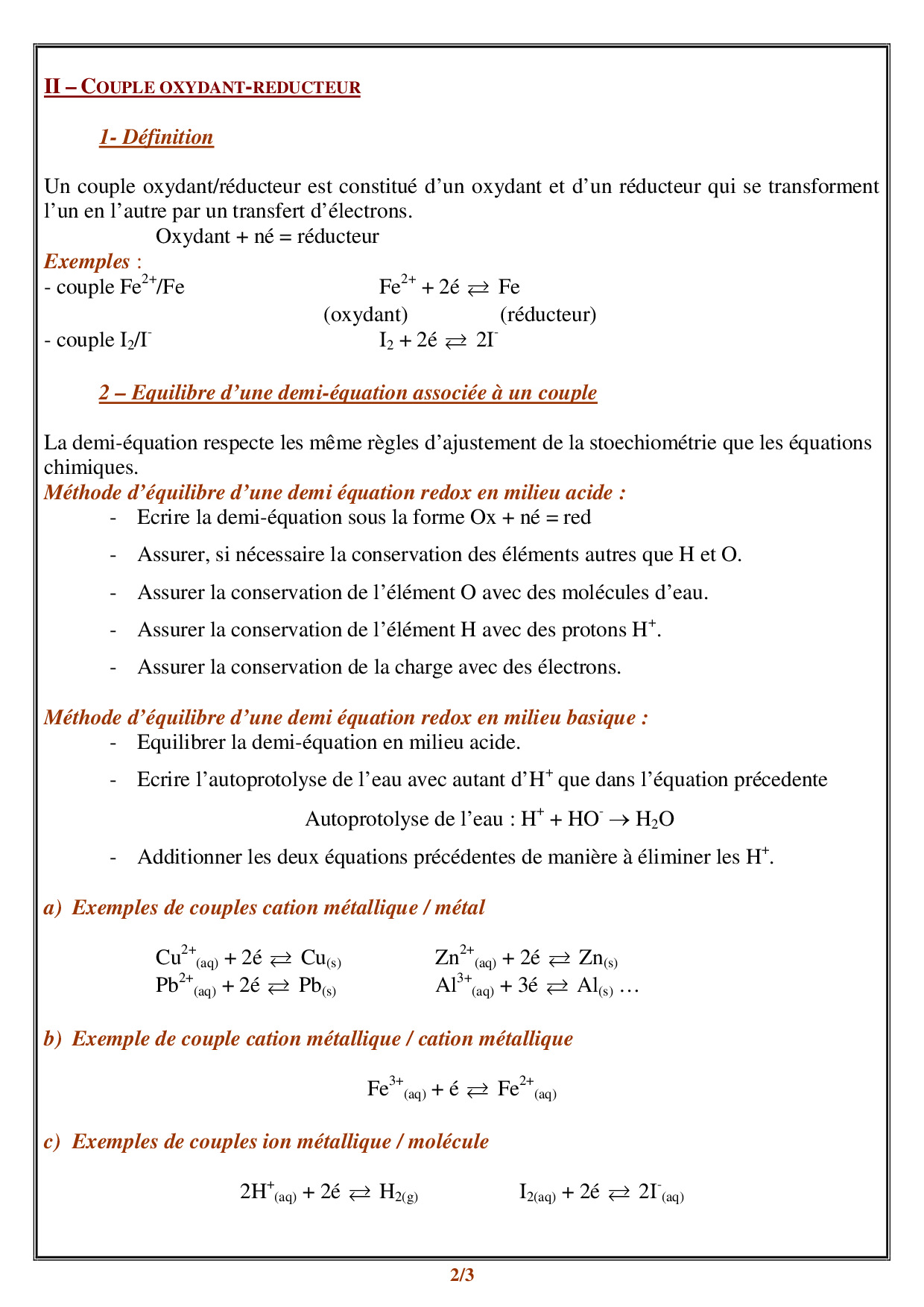 II – COUPLE OXYDANT-REDUCTEUR

1- Définition

Un couple oxydant/réducteur est constitué d'un oxydant et d'un réducteur qui se transforment l'un en l'autre par un transfert d'électrons.

Oxydant + né = réducteur

Exemples :

- couple $Fe^{2+}/Fe$ $Fe^{2+} + 2é \rightleftarrows Fe$

(oxydant) (réducteur)

- couple $I_2/I^-$ $I_2 + 2é \rightleftarrows 2I^-$

2 – Equilibre d'une demi-équation associée à un couple

La demi-équation respecte les même règles d'ajustement de la stoechiométrie que les équations chimiques.

Méthode d'équilibre d'une demi équation redox en milieu acide :

- Ecrire la demi-équation sous la forme Ox + né = red
- Assurer, si nécessaire la conservation des éléments autres que H et O.
- Assurer la conservation de l'élément O avec des molécules d'eau.
- Assurer la conservation de l'élément H avec des protons $H^+$.
- Assurer la conservation de la charge avec des électrons.

Méthode d'équilibre d'une demi équation redox en milieu basique :

- Equilibrer la demi-équation en milieu acide.
- Ecrire l'autoprotolyse de l'eau avec autant d'$H^+$ que dans l'équation précedente

Autoprotolyse de l'eau : $H^+ + HO^- \rightarrow H_2O$

- Additionner les deux équations précédentes de manière à éliminer les $H^+$.

a) Exemples de couples cation métallique / métal

$Cu^{2+}_{(aq)} + 2é \rightleftarrows Cu_{(s)}$ $Zn^{2+}_{(aq)} + 2é \rightleftarrows Zn_{(s)}$
$Pb^{2+}_{(aq)} + 2é \rightleftarrows Pb_{(s)}$ $Al^{3+}_{(aq)} + 3é \rightleftarrows Al_{(s)}$ …

b) Exemple de couple cation métallique / cation métallique

$Fe^{3+}_{(aq)} + é \rightleftarrows Fe^{2+}_{(aq)}$

c) Exemples de couples ion métallique / molécule

$2H^+_{(aq)} + 2é \rightleftarrows H_{2(g)}$ $I_{2(aq)} + 2é \rightleftarrows 2I^-_{(aq)}$

2/3